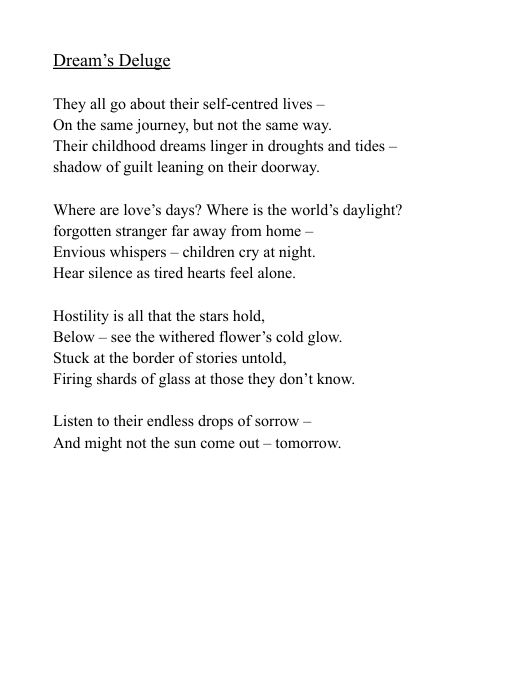 Dream’s Deluge

They all go about their self-centred lives –
On the same journey, but not the same way.
Their childhood dreams linger in droughts and tides –
shadow of guilt leaning on their doorway.

Where are love’s days? Where is the world’s daylight?
forgotten stranger far away from home –
Envious whispers – children cry at night.
Hear silence as tired hearts feel alone.

Hostility is all that the stars hold,
Below – see the withered flower’s cold glow.
Stuck at the border of stories untold,
Firing shards of glass at those they don’t know.

Listen to their endless drops of sorrow –
And might not the sun come out – tomorrow.